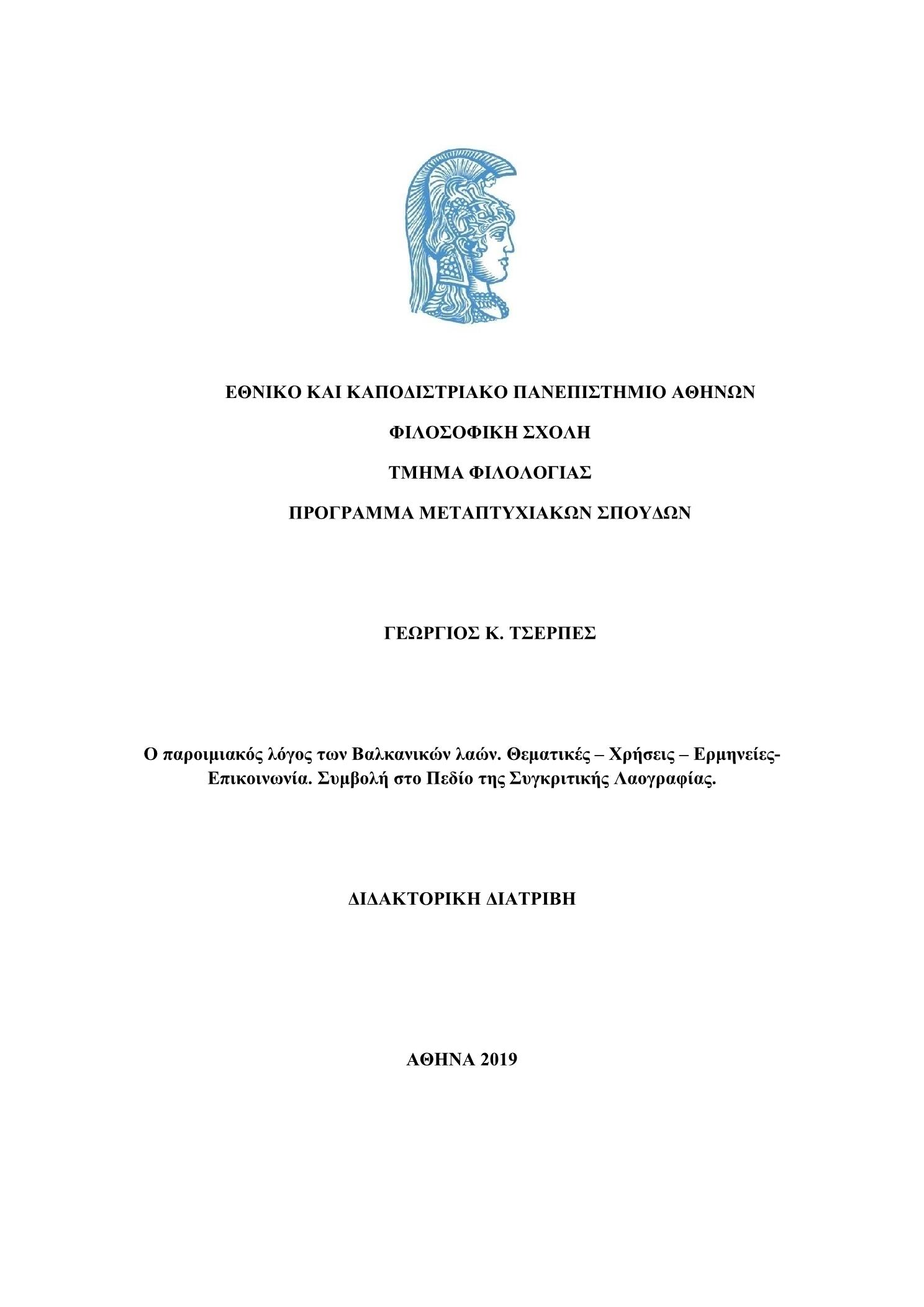 ΕΘΝΙΚΟ ΚΑΙ ΚΑΠΟΔΙΣΤΡΙΑΚΟ ΠΑΝΕΠΙΣΤΗΜΙΟ ΑΘΗΝΩΝ

ΦΙΛΟΣΟΦΙΚΗ ΣΧΟΛΗ

ΤΜΗΜΑ ΦΙΛΟΛΟΓΙΑΣ

ΠΡΟΓΡΑΜΜΑ ΜΕΤΑΠΤΥΧΙΑΚΩΝ ΣΠΟΥΔΩΝ

ΓΕΩΡΓΙΟΣ Κ. ΤΣΕΡΠΕΣ

Ο παροιμιακός λόγος των Βαλκανικών λαών. Θεματικές – Χρήσεις – Ερμηνείες-Επικοινωνία. Συμβολή στο Πεδίο της Συγκριτικής Λαογραφίας.

ΔΙΔΑΚΤΟΡΙΚΗ ΔΙΑΤΡΙΒΗ

ΑΘΗΝΑ 2019